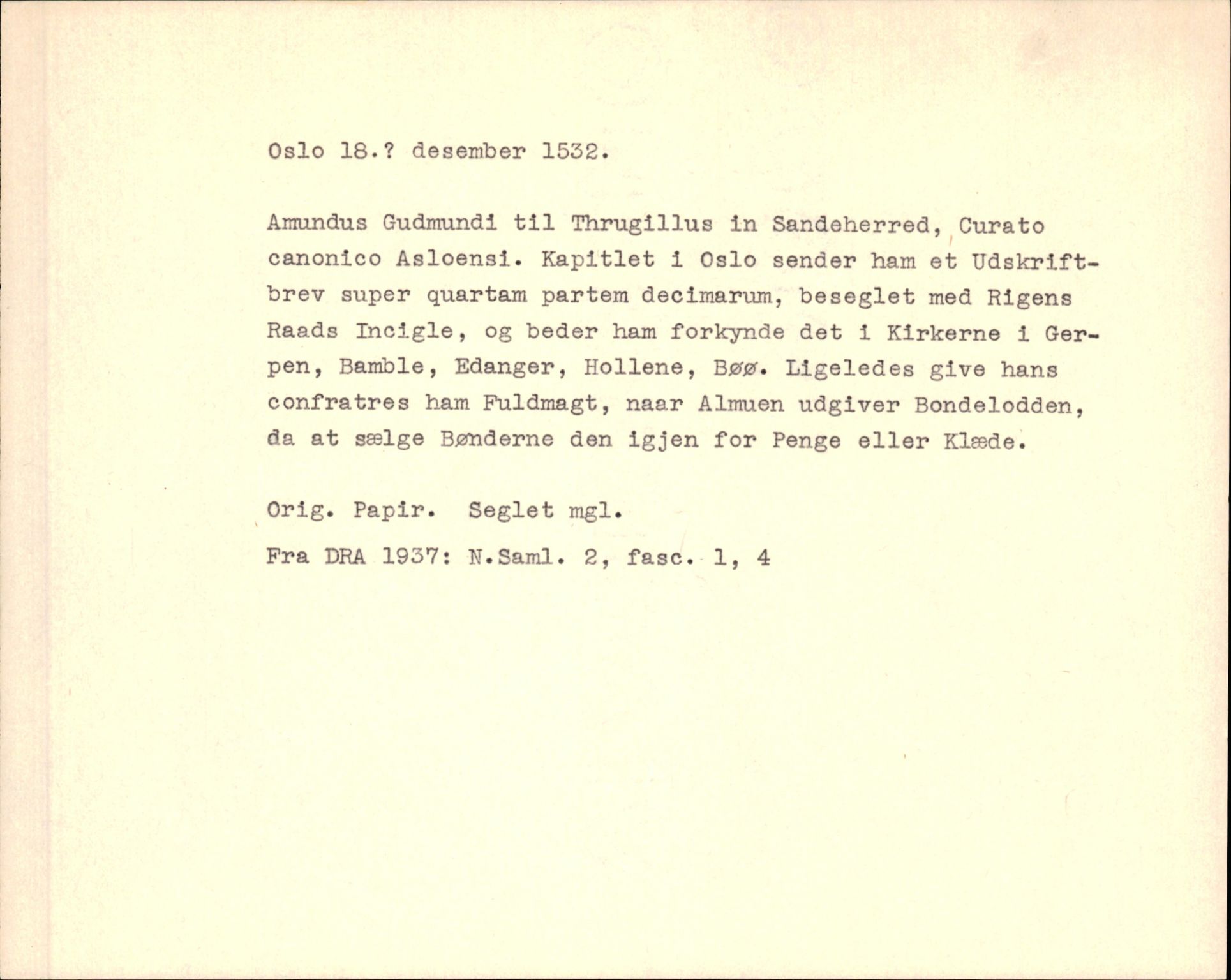 Oslo 18.? desember 1532.

Amundus Gudmundi til Thrugillus in Sandeherred, Curato canonico Asloensi. Kapitlet i Oslo sender ham et Udskriftbrev super quartam partem decimarum, beseglet med Rigens Raads Incigle, og beder ham forkynde det i Kirkerne i Gerpen, Bamble, Edanger, Hollene, Bøø. Ligeledes give hans confratres ham Fuldmagt, naar Almuen udgiver Bondelodden, da at sælge Bønderne den igjen for Penge eller Klæde.

Orig. Papir. Seglet mgl.

Fra DRA 1937: N.Saml. 2, fasc. 1, 4